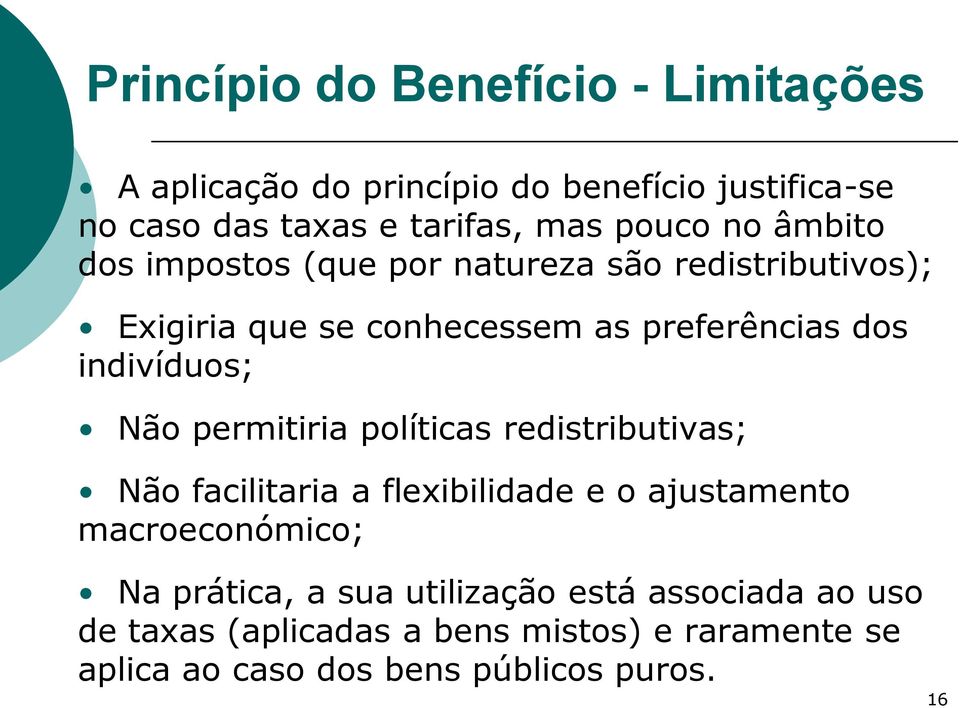 Princípio do Benefício - Limitações

• A aplicação do princípio do benefício justifica-se no caso das taxas e tarifas, mas pouco no âmbito dos impostos (que por natureza são redistributivos);

• Exigiria que se conhecessem as preferências dos indivíduos;

• Não permitiria políticas redistributivas;

• Não facilitaria a flexibilidade e o ajustamento macroeconómico;

• Na prática, a sua utilização está associada ao uso de taxas (aplicadas a bens mistos) e raramente se aplica ao caso dos bens públicos puros.

16